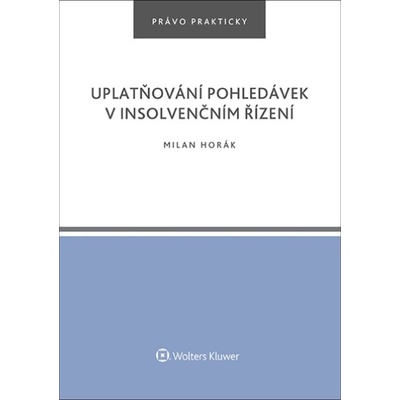 PRÁVO PRAKTICKY

UPLATŇOVÁNÍ POHLEDÁVEK V INSOLVENČNÍM ŘÍZENÍ

MILAN HORÁK

Wolters Kluwer